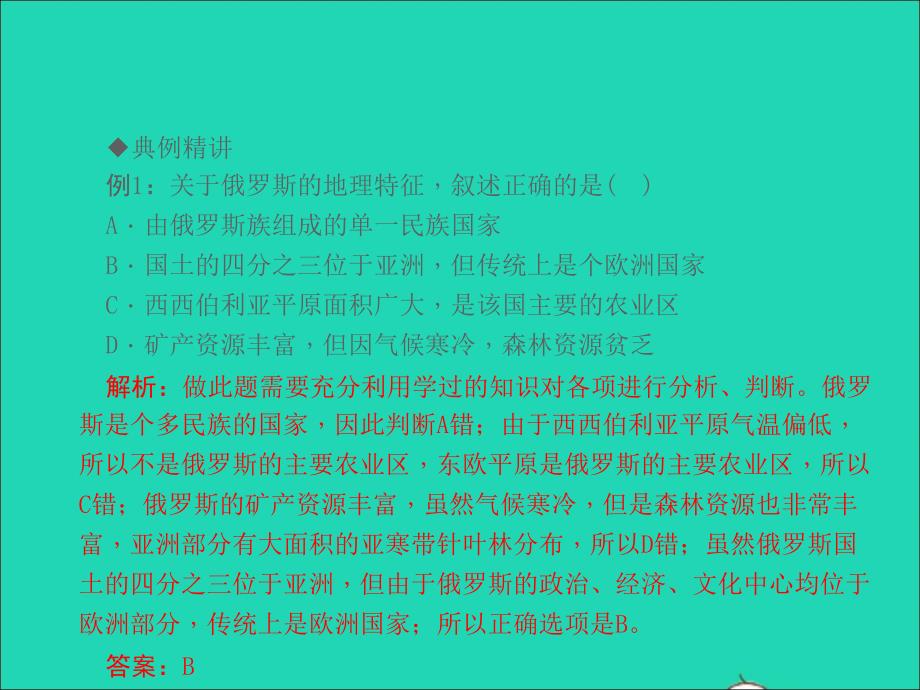 ◆典例精讲

例1：关于俄罗斯的地理特征，叙述正确的是(　)

A．由俄罗斯族组成的单一民族国家

B．国土的四分之三位于亚洲，但传统上是个欧洲国家

C．西西伯利亚平原面积广大，是该国主要的农业区

D．矿产资源丰富，但因气候寒冷，森林资源贫乏

解析：做此题需要充分利用学过的知识对各项进行分析、判断。俄罗斯是个多民族的国家，因此判断A错；由于西西伯利亚平原气温偏低，所以不是俄罗斯的主要农业区，东欧平原是俄罗斯的主要农业区，所以C错；俄罗斯的矿产资源丰富，虽然气候寒冷，但是森林资源也非常丰富，亚洲部分有大面积的亚寒带针叶林分布，所以D错；虽然俄罗斯国土的四分之三位于亚洲，但由于俄罗斯的政治、经济、文化中心均位于欧洲部分，传统上是欧洲国家；所以正确选项是B。

答案：B